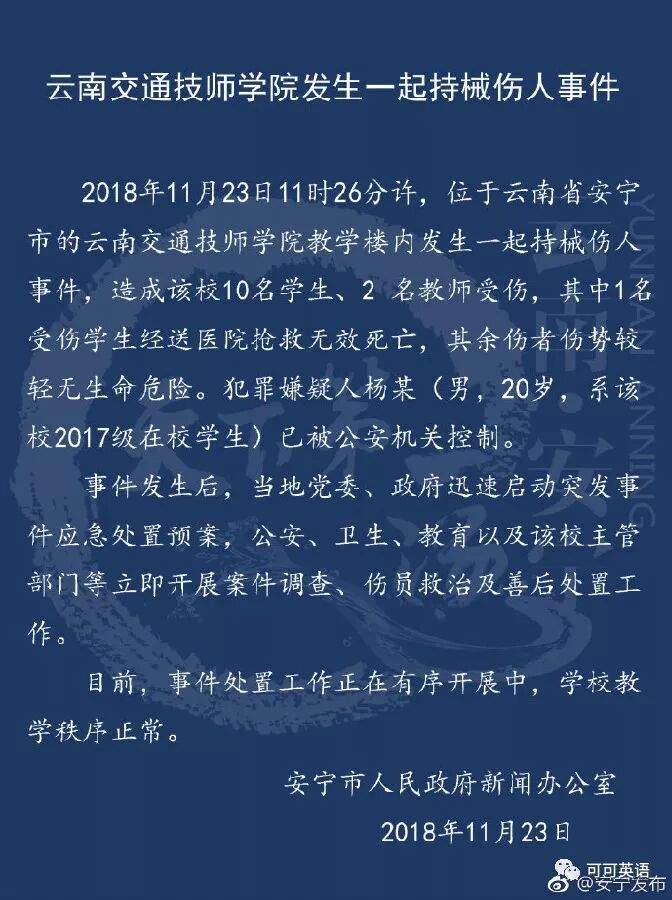 云南交通技师学院发生一起持械伤人事件

2018年11月23日11时26分许，位于云南省安宁市的云南交通技师学院教学楼内发生一起持械伤人事件，造成该校10名学生、2 名教师受伤，其中1名受伤学生经送医院抢救无效死亡，其余伤者伤势较轻无生命危险。犯罪嫌疑人杨某（男，20岁，系该校2017级在校学生）已被公安机关控制。

事件发生后，当地党委、政府迅速启动突发事件应急处置预案，公安、卫生、教育以及该校主管部门等立即开展案件调查、伤员救治及善后处置工作。

目前，事件处置工作正在有序开展中，学校教学秩序正常。

安宁市人民政府新闻办公室

2018年11月23日

YUNNAN ANNING

可可英语

@安宁发布